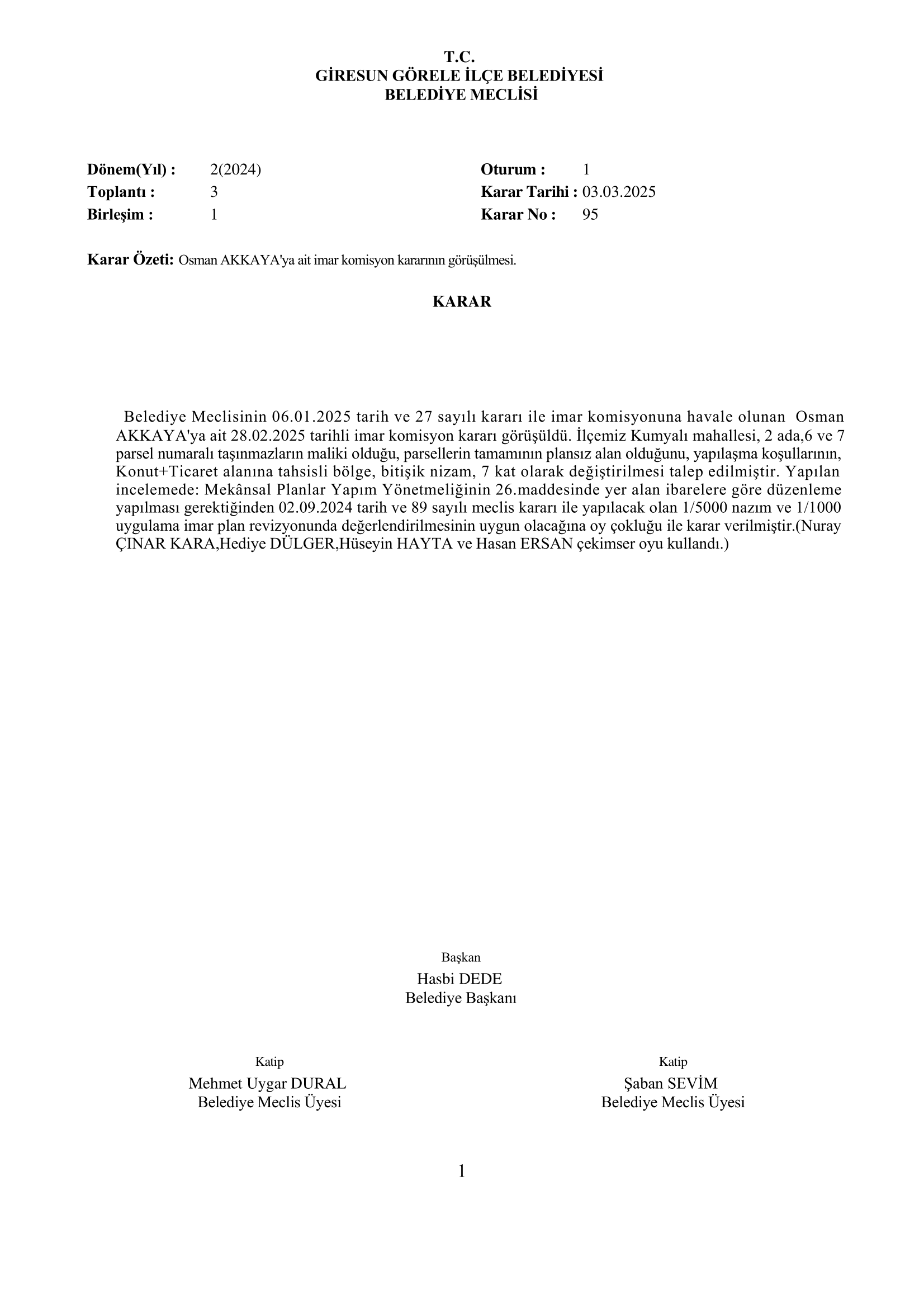 T.C.
GİRESUN GÖRELE İLÇE BELEDİYESİ
BELEDİYE MECLİSİ

Dönem(Yıl) : 2(2024)
Toplantı : 3
Birleşim : 1

Oturum : 1
Karar Tarihi : 03.03.2025
Karar No : 95

Karar Özeti: Osman AKKAYA'ya ait imar komisyon kararının görüşülmesi.

KARAR

Belediye Meclisinin 06.01.2025 tarih ve 27 sayılı kararı ile imar komisyonuna havale olunan Osman AKKAYA'ya ait 28.02.2025 tarihli imar komisyon kararı görüşüldü. İlçemiz Kumyalı mahallesi, 2 ada,6 ve 7 parsel numaralı taşınmazların maliki olduğu, parsellerin tamamının plansız alan olduğunu, yapılaşma koşullarının, Konut+Ticaret alanına tahsisli bölge, bitişik nizam, 7 kat olarak değiştirilmesi talep edilmiştir. Yapılan incelemede: Mekânsal Planlar Yapım Yönetmeliğinin 26.maddesinde yer alan ibarelere göre düzenleme yapılması gerektiğinden 02.09.2024 tarih ve 89 sayılı meclis kararı ile yapılacak olan 1/5000 nazım ve 1/1000 uygulama imar plan revizyonunda değerlendirilmesinin uygun olacağına oy çokluğu ile karar verilmiştir.(Nuray ÇINAR KARA,Hediye DÜLGER,Hüseyin HAYTA ve Hasan ERSAN çekimser oyu kullandı.)

Başkan
Hasbi DEDE
Belediye Başkanı

Katip
Mehmet Uygar DURAL
Belediye Meclis Üyesi

Katip
Şaban SEVİM
Belediye Meclis Üyesi

1